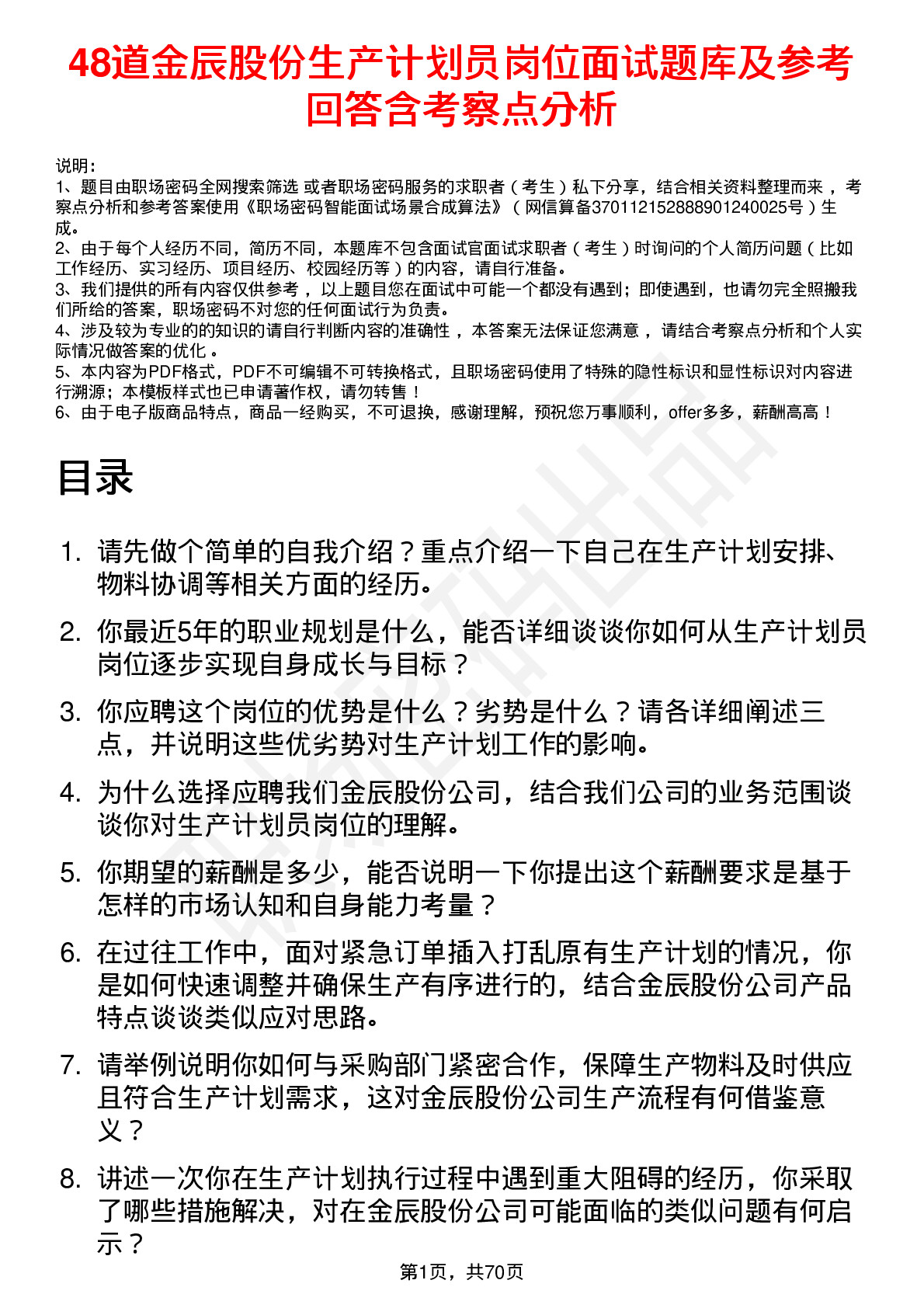 48道金辰股份生产计划员岗位面试题库及参考回答含考察点分析

说明：
1、题目由职场密码全网搜索筛选 或者职场密码服务的求职者（考生）私下分享，结合相关资料整理而来，考察点分析和参考答案使用《职场密码智能面试场景合成算法》（网信算备370112152888901240025号）生成。
2、由于每个人经历不同，简历不同，本题库不包含面试官面试求职者（考生）时询问的个人简历问题（比如工作经历、实习经历、项目经历、校园经历等）的内容，请自行准备。
3、我们提供的所有内容仅供参考，以上题目您在面试中可能一个都没有遇到；即使遇到，也请勿完全照搬我们所给的答案，职场密码不对您的任何面试行为负责。
4、涉及较为专业的的知识的请自行判断内容的准确性，本答案无法保证您满意，请结合考察点分析和个人实际情况做答案的优化。
5、本内容为PDF格式，PDF不可编辑不可转换格式，且职场密码使用了特殊的隐性标识和显性标识对内容进行溯源；本模板样式也已申请著作权，请勿转售！
6、由于电子版商品特点，商品一经购买，不可退换，感谢理解，预祝您万事顺利，offer多多，薪酬高高！

目录

1. 请先做个简单的自我介绍？重点介绍一下自己在生产计划安排、物料协调等相关方面的经历。
2. 你最近5年的职业规划是什么，能否详细谈谈你如何从生产计划员岗位逐步实现自身成长与目标？
3. 你应聘这个岗位的优势是什么？劣势是什么？请各详细阐述三点，并说明这些优劣势对生产计划工作的影响。
4. 为什么选择应聘我们金辰股份公司，结合我们公司的业务范围谈谈你对生产计划员岗位的理解。
5. 你期望的薪酬是多少，能否说明一下你提出这个薪酬要求是基于怎样的市场认知和自身能力考量？
6. 在过往工作中，面对紧急订单插入打乱原有生产计划的情况，你是如何快速调整并确保生产有序进行的，结合金辰股份公司产品特点谈谈类似应对思路。
7. 请举例说明你如何与采购部门紧密合作，保障生产物料及时供应且符合生产计划需求，这对金辰股份公司生产流程有何借鉴意义？
8. 讲述一次你在生产计划执行过程中遇到重大阻碍的经历，你采取了哪些措施解决，对在金辰股份公司可能面临的类似问题有何启示？

第1页，共70页